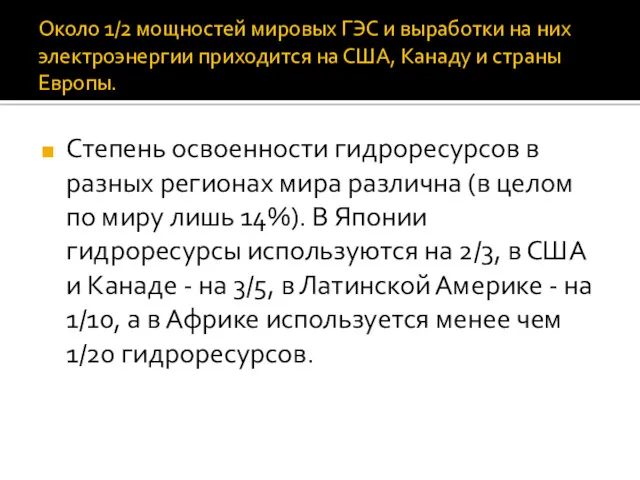 Около 1/2 мощностей мировых ГЭС и выработки на них электроэнергии приходится на США, Канаду и страны Европы.

Степень освоенности гидроресурсов в разных регионах мира различна (в целом по миру лишь 14%). В Японии гидроресурсы используются на 2/3, в США и Канаде - на 3/5, в Латинской Америке - на 1/10, а в Африке используется менее чем 1/20 гидроресурсов.